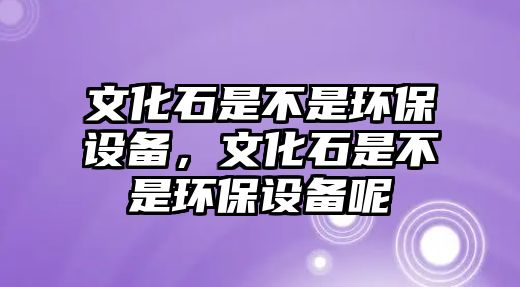 文化石是不是环保设备，文化石是不是环保设备呢